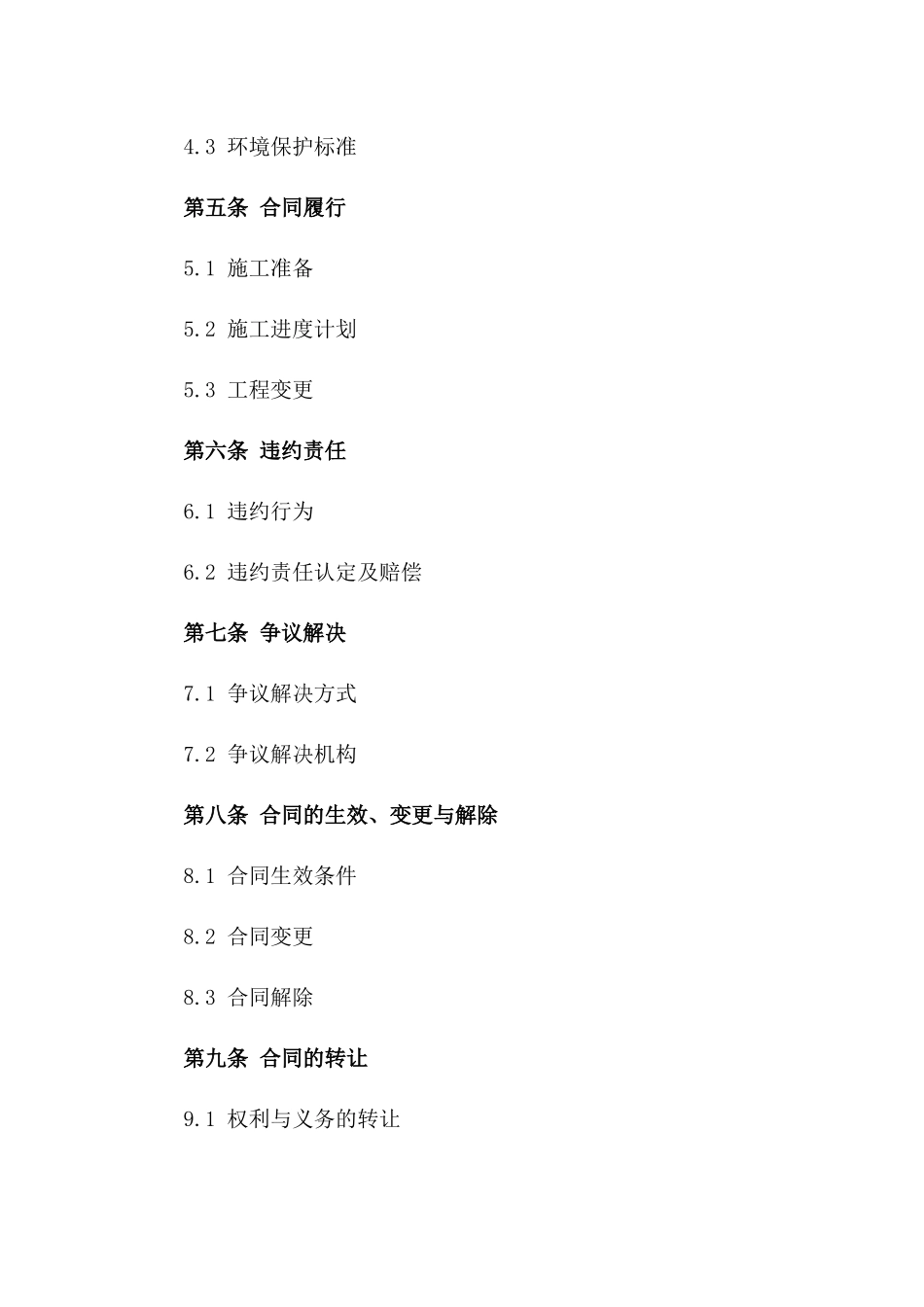 4.3 环境保护标准

第五条 合同履行

5.1 施工准备

5.2 施工进度计划

5.3 工程变更

第六条 违约责任

6.1 违约行为

6.2 违约责任认定及赔偿

第七条 争议解决

7.1 争议解决方式

7.2 争议解决机构

第八条 合同的生效、变更与解除

8.1 合同生效条件

8.2 合同变更

8.3 合同解除

第九条 合同的转让

9.1 权利与义务的转让